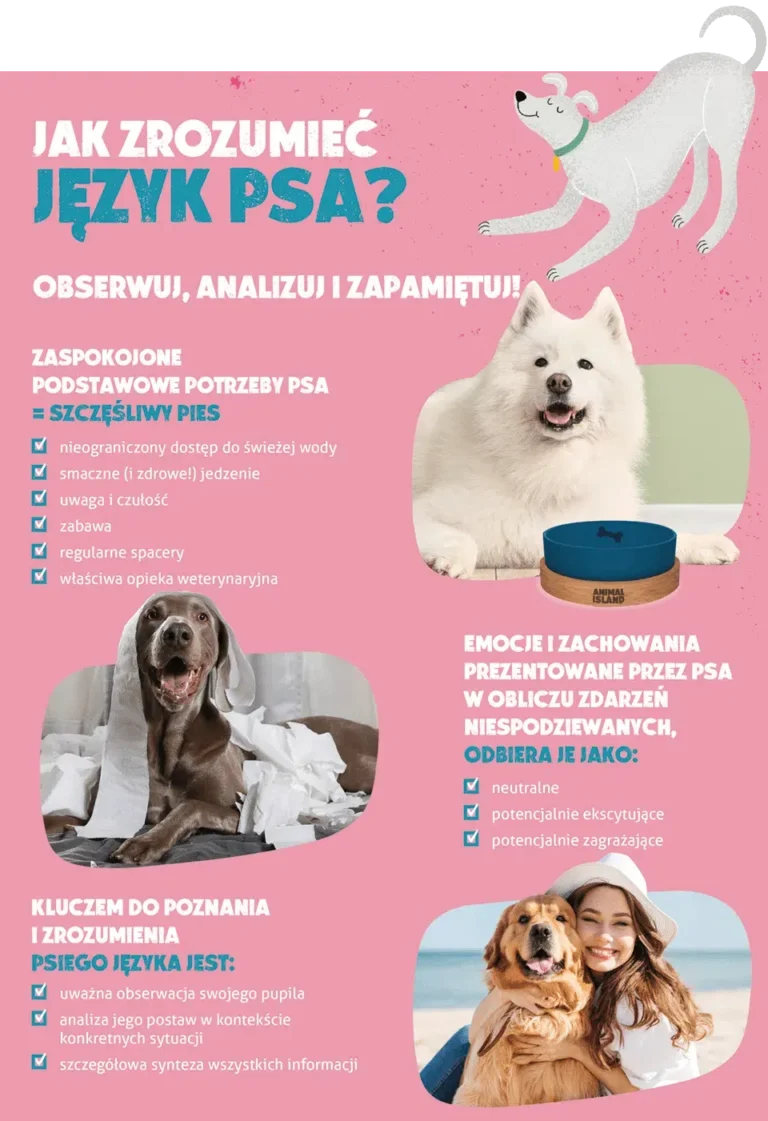 JAK ZROZUMIEĆ
JĘZYK PSA?

OBSERWUJ, ANALIZUJ I ZAPAMIĘTUJ!

ZASPOKOJONE PODSTAWOWE POTRZEBY PSA = SZCZĘŚLIWY PIES

nieograniczony dostęp do świeżej wody
smaczne (i zdrowe!) jedzenie
uwaga i czułość
zabawa
regularne spacery
właściwa opieka weterynaryjna

ANIMAL ISLAND

EMOCJE I ZACHOWANIA PREZENTOWANE PRZEZ PSA W OBLICZU ZDARZEŃ NIESPODZIEWANYCH, ODBIERA JE JAKO:

neutralne
potencjalnie ekscytujące
potencjalnie zagrażające

KLUCZEM DO POZNANIA I ZROZUMIENIA PSIEGO JĘZYKA JEST:

uważna obserwacja swojego pupila
analiza jego postaw w kontekście konkretnych sytuacji
szczegółowa synteza wszystkich informacji